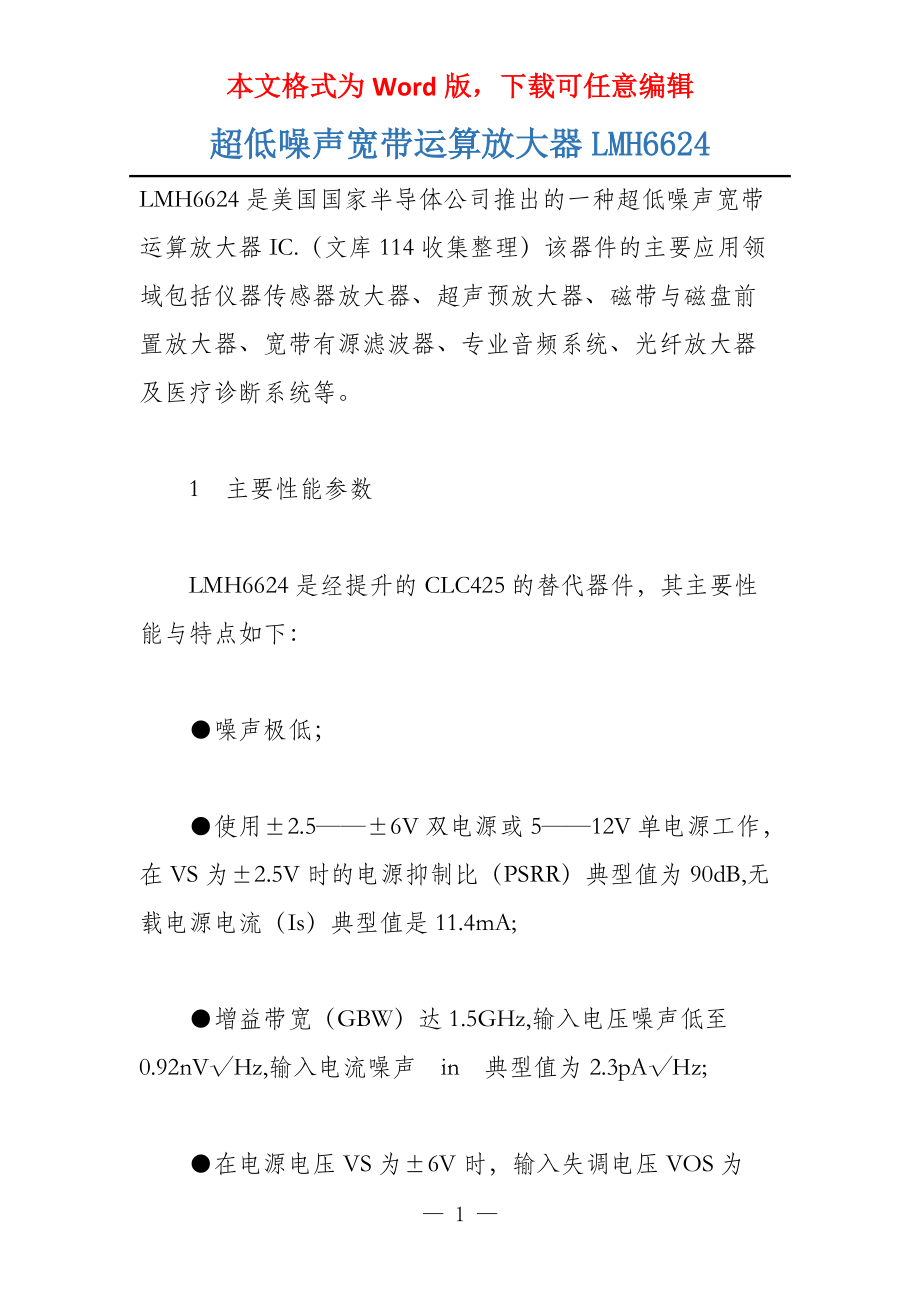 本文格式为 Word 版，下载可任意编辑

超低噪声宽带运算放大器 LMH6624

LMH6624 是美国国家半导体公司推出的一种超低噪声宽带运算放大器 IC.（文库 114 收集整理）该器件的主要应用领域包括仪器传感器放大器、超声预放大器、磁带与磁盘前置放大器、宽带有源滤波器、专业音频系统、光纤放大器及医疗诊断系统等。

1　主要性能参数

LMH6624 是经提升的 CLC425 的替代器件，其主要性能与特点如下:

●噪声极低;

●使用±2.5——±6V 双电源或 5——12V 单电源工作，在 VS 为±2.5V 时的电源抑制比（PSRR）典型值为 90dB,无载电源电流（Is）典型值是 11.4mA;

●增益带宽（GBW）达 1.5GHz,输入电压噪声低至 0.92nV√Hz,输入电流噪声　in　典型值为 2.3pA√Hz;

●在电源电压 VS 为±6V 时，输入失调电压 VOS 为

— 1 —